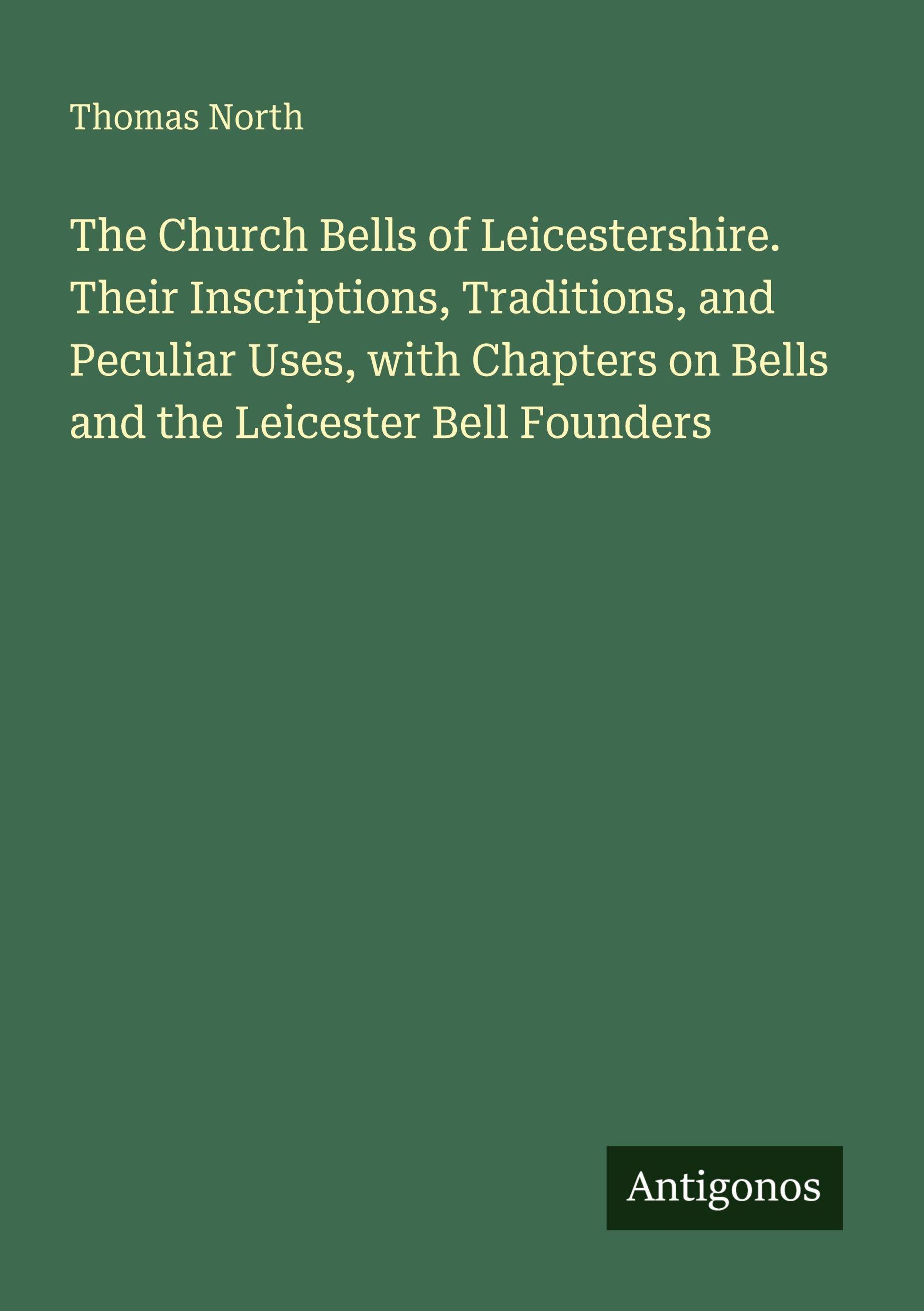 Thomas North

The Church Bells of Leicestershire. Their Inscriptions, Traditions, and Peculiar Uses, with Chapters on Bells and the Leicester Bell Founders

Antigonos